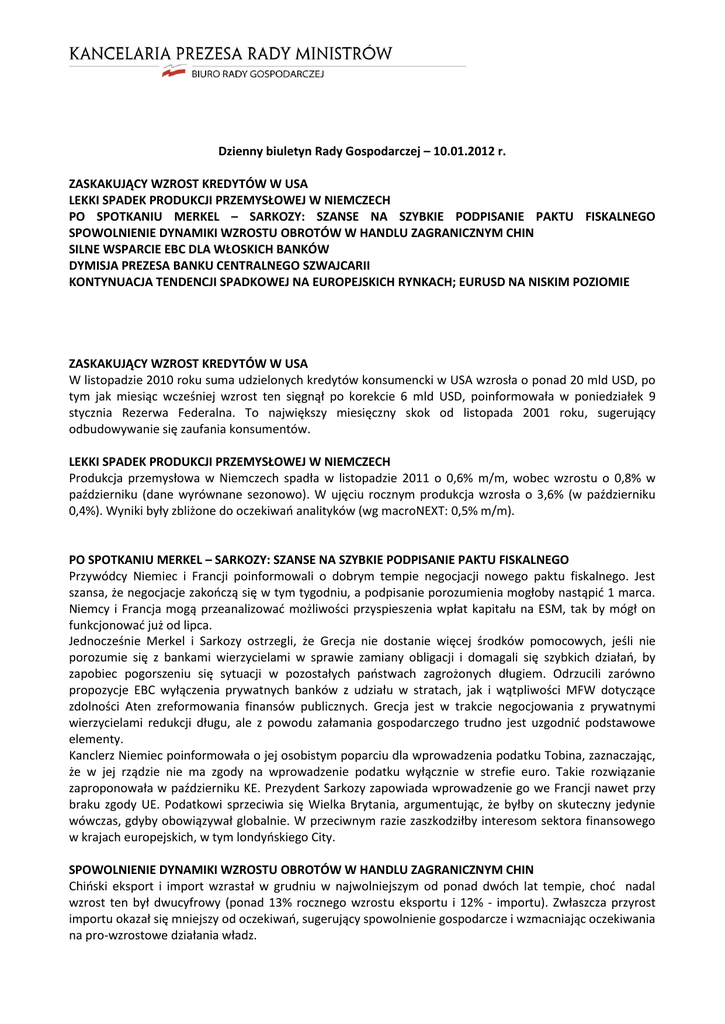 KANCELARIA PREZESA RADY MINISTRÓW
BIURO RADY GOSPODARCZEJ

Dzienny biuletyn Rady Gospodarczej – 10.01.2012 r.

ZASKAKUJĄCY WZROST KREDYTÓW W USA
LEKKI SPADEK PRODUKCJI PRZEMYSŁOWEJ W NIEMCZECH
PO SPOTKANIU MERKEL – SARKOZY: SZANSE NA SZYBKIE PODPISANIE PAKTU FISKALNEGO
SPOWOLNIENIE DYNAMIKI WZROSTU OBROTÓW W HANDLU ZAGRANICZNYM CHIN
SILNE WSPARCIE EBC DLA WŁOSKICH BANKÓW
DYMISJA PREZESA BANKU CENTRALNEGO SZWAJCARII
KONTYNUACJA TENDENCJI SPADKOWEJ NA EUROPEJSKICH RYNKACH; EURUSD NA NISKIM POZIOMIE

ZASKAKUJĄCY WZROST KREDYTÓW W USA
W listopadzie 2010 roku suma udzielonych kredytów konsumencki w USA wzrosła o ponad 20 mld USD, po tym jak miesiąc wcześniej wzrost ten sięgnął po korekcie 6 mld USD, poinformowała w poniedziałek 9 stycznia Rezerwa Federalna. To największy miesięczny skok od listopada 2001 roku, sugerujący odbudowywanie się zaufania konsumentów.

LEKKI SPADEK PRODUKCJI PRZEMYSŁOWEJ W NIEMCZECH
Produkcja przemysłowa w Niemczech spadła w listopadzie 2011 o 0,6% m/m, wobec wzrostu o 0,8% w październiku (dane wyrównane sezonowo). W ujęciu rocznym produkcja wzrosła o 3,6% (w październiku 0,4%). Wyniki były zbliżone do oczekiwań analityków (wg macroNEXT: 0,5% m/m).

PO SPOTKANIU MERKEL – SARKOZY: SZANSE NA SZYBKIE PODPISANIE PAKTU FISKALNEGO
Przywódcy Niemiec i Francji poinformowali o dobrym tempie negocjacji nowego paktu fiskalnego. Jest szansa, że negocjacje zakończą się w tym tygodniu, a podpisanie porozumienia mogłoby nastąpić 1 marca. Niemcy i Francja mogą przeanalizować możliwości przyspieszenia wpłat kapitału na ESM, tak by mógł on funkcjonować już od lipca.
Jednocześnie Merkel i Sarkozy ostrzegli, że Grecja nie dostanie więcej środków pomocowych, jeśli nie porozumie się z bankami wierzycielami w sprawie zamiany obligacji i domagali się szybkich działań, by zapobiec pogorszeniu się sytuacji w pozostałych państwach zagrożonych długiem. Odrzucili zarówno propozycje EBC wyłączenia prywatnych banków z udziału w stratach, jak i wątpliwości MFW dotyczące zdolności Aten zreformowania finansów publicznych. Grecja jest w trakcie negocjowania z prywatnymi wierzycielami redukcji długu, ale z powodu załamania gospodarczego trudno jest uzgodnić podstawowe elementy.
Kanclerz Niemiec poinformowała o jej osobistym poparciu dla wprowadzenia podatku Tobina, zaznaczając, że w jej rządzie nie ma zgody na wprowadzenie podatku wyłącznie w strefie euro. Takie rozwiązanie zaproponowała w październiku KE. Prezydent Sarkozy zapowiada wprowadzenie go we Francji nawet przy braku zgody UE. Podatkowi sprzeciwia się Wielka Brytania, argumentując, że byłby on skuteczny jedynie wówczas, gdyby obowiązywał globalnie. W przeciwnym razie zaszkodziłby interesom sektora finansowego w krajach europejskich, w tym londyńskiego City.

SPOWOLNIENIE DYNAMIKI WZROSTU OBROTÓW W HANDLU ZAGRANICZNYM CHIN
Chiński eksport i import wzrastał w grudniu w najwolniejszym od ponad dwóch lat tempie, choć nadal wzrost ten był dwucyfrowy (ponad 13% rocznego wzrostu eksportu i 12% - importu). Zwłaszcza przyrost importu okazał się mniejszy od oczekiwań, sugerujący spowolnienie gospodarcze i wzmacniając oczekiwania na pro-wzrostowe działania władz.